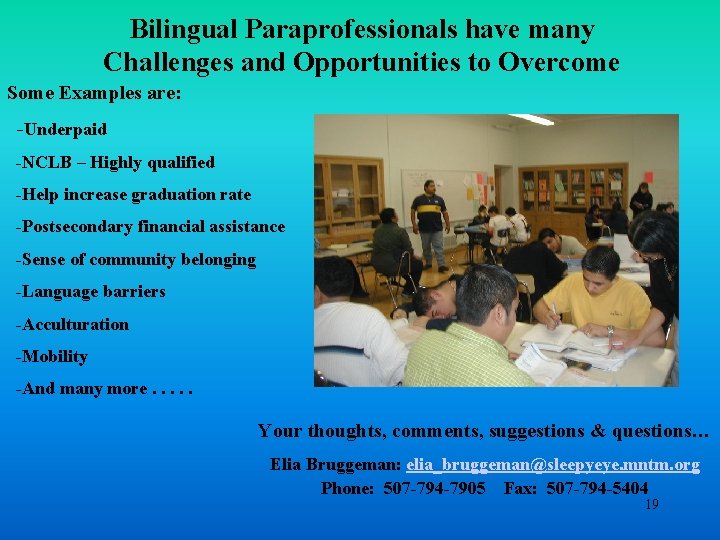 Bilingual Paraprofessionals have many Challenges and Opportunities to Overcome

Some Examples are:

-Underpaid

-NCLB – Highly qualified

-Help increase graduation rate

-Postsecondary financial assistance

-Sense of community belonging

-Language barriers

-Acculturation

-Mobility

-And many more . . . . .

Your thoughts, comments, suggestions & questions…

Elia Bruggeman: elia_bruggeman@sleepyeye.mntm.org

Phone: 507-794-7905 Fax: 507-794-5404

19